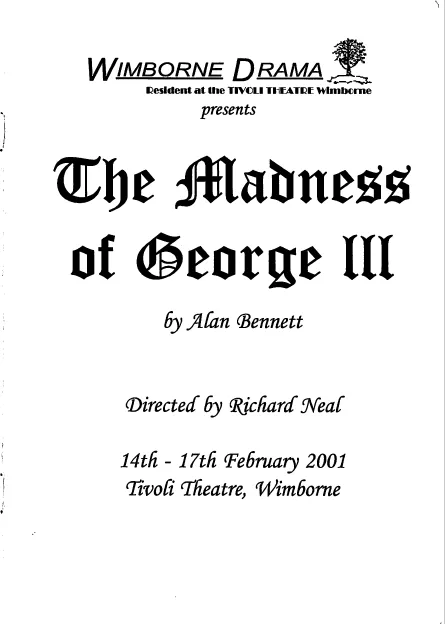 WIMBORNE DRAMA
Resident at the TIVOLI THEATRE Wimborne
presents

The Madness of George III

by Alan Bennett

Directed by Richard Neal

14th - 17th February 2001
Tivoli Theatre, Wimborne